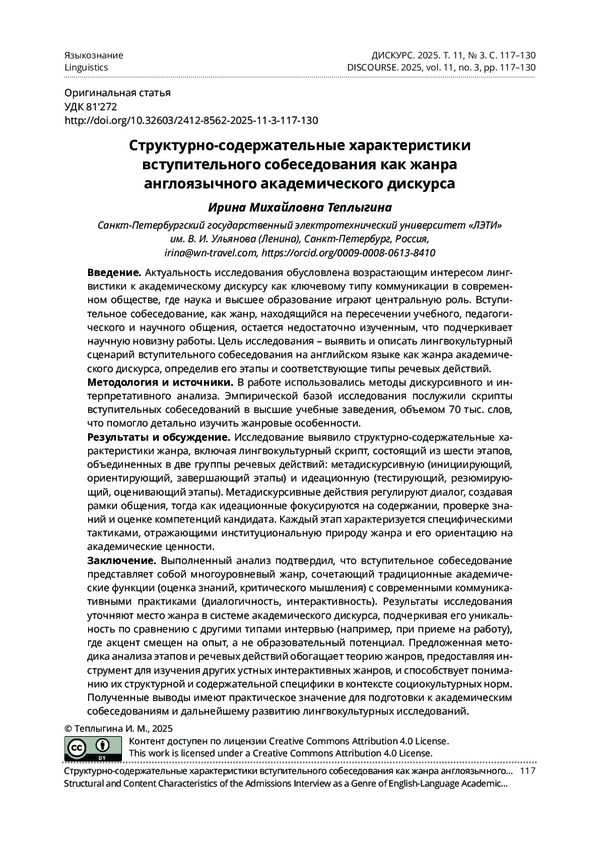 Языкознание
Linguistics

ДИСКУРС. 2025. Т. 11, № 3. С. 117–130
DISCOURSE. 2025, vol. 11, no. 3, pp. 117–130

Оригинальная статья
УДК 81'272
http://doi.org/10.32603/2412-8562-2025-11-3-117-130

Структурно-содержательные характеристики вступительного собеседования как жанра англоязычного академического дискурса

Ирина Михайловна Теплыгина

Санкт-Петербургский государственный электротехнический университет «ЛЭТИ» им. В. И. Ульянова (Ленина), Санкт-Петербург, Россия, irina@wn-travel.com, https://orcid.org/0009-0008-0613-8410

Введение. Актуальность исследования обусловлена возрастающим интересом лингвистики к академическому дискурсу как ключевому типу коммуникации в современном обществе, где наука и высшее образование играют центральную роль. Вступительное собеседование, как жанр, находящийся на пересечении учебного, педагогического и научного общения, остается недостаточно изученным, что подчеркивает научную новизну работы. Цель исследования – выявить и описать лингвокультурный сценарий вступительного собеседования на английском языке как жанра академического дискурса, определив его этапы и соответствующие типы речевых действий.
Методология и источники. В работе использовались методы дискурсивного и интерпретативного анализа. Эмпирической базой исследования послужили скрипты вступительных собеседований в высшие учебные заведения, объемом 70 тыс. слов, что помогло детально изучить жанровые особенности.
Результаты и обсуждение. Исследование выявило структурно-содержательные характеристики жанра, включая лингвокультурный скрипт, состоящий из шести этапов, объединенных в две группы речевых действий: метадискурсивную (инициирующий, ориентирующий, завершающий этапы) и идеационную (тестирующий, резюмирующий, оценивающий этапы). Метадискурсивные действия регулируют диалог, создавая рамки общения, тогда как идеационные фокусируются на содержании, проверке знаний и оценке компетенций кандидата. Каждый этап характеризуется специфическими тактиками, отражающими институциональную природу жанра и его ориентацию на академические ценности.
Заключение. Выполненный анализ подтвердил, что вступительное собеседование представляет собой многоуровневый жанр, сочетающий традиционные академические функции (оценка знаний, критического мышления) с современными коммуникативными практиками (диалогичность, интерактивность). Результаты исследования уточняют место жанра в системе академического дискурса, подчеркивая его уникальность по сравнению с другими типами интервью (например, при приеме на работу), где акцент смещен на опыт, а не образовательный потенциал. Предложенная методика анализа этапов и речевых действий обогащает теорию жанров, предоставляя инструмент для изучения других устных интерактивных жанров, и способствует пониманию их структурной и содержательной специфики в контексте социокультурных норм. Полученные выводы имеют практическое значение для подготовки к академическим собеседованиям и дальнейшему развитию лингвокультурных исследований.

© Теплыгина И. М., 2025
Контент доступен по лицензии Creative Commons Attribution 4.0 License.
This work is licensed under a Creative Commons Attribution 4.0 License.

Структурно-содержательные характеристики вступительного собеседования как жанра англоязычного...
Structural and Content Characteristics of the Admissions Interview as a Genre of English-Language Academic...
117